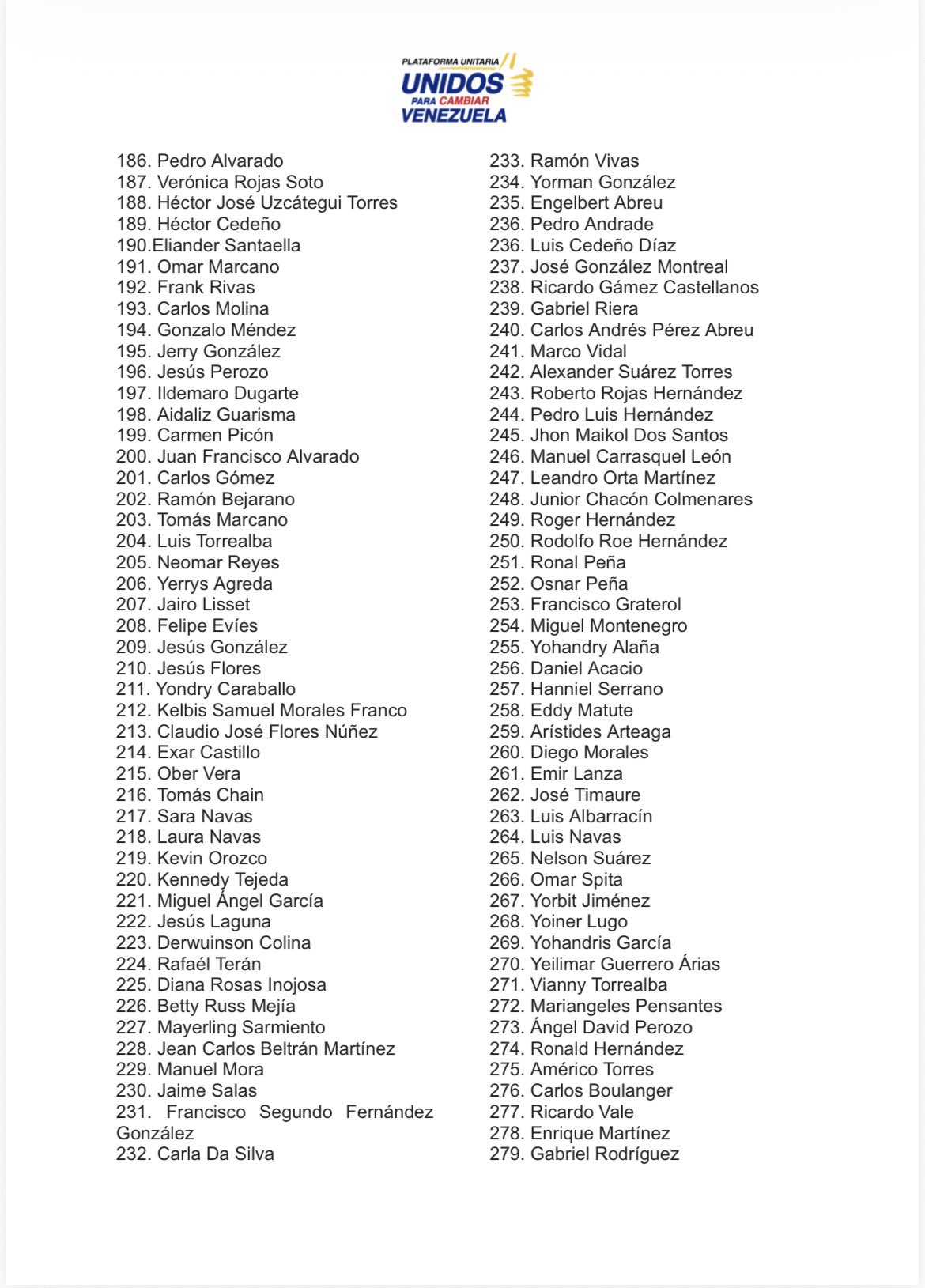 PLATAFORMA UNITARIA
UNIDOS
PARA CAMBIAR
VENEZUELA

186. Pedro Alvarado
187. Verónica Rojas Soto
188. Héctor José Uzcátegui Torres
189. Héctor Cedeño
190.Eliander Santaella
191. Omar Marcano
192. Frank Rivas
193. Carlos Molina
194. Gonzalo Méndez
195. Jerry González
196. Jesús Perozo
197. Ildemaro Dugarte
198. Aidaliz Guarisma
199. Carmen Picón
200. Juan Francisco Alvarado
201. Carlos Gómez
202. Ramón Bejarano
203. Tomás Marcano
204. Luis Torrealba
205. Neomar Reyes
206. Yerrys Agreda
207. Jairo Lisset
208. Felipe Evíes
209. Jesús González
210. Jesús Flores
211. Yondry Caraballo
212. Kelbis Samuel Morales Franco
213. Claudio José Flores Núñez
214. Exar Castillo
215. Ober Vera
216. Tomás Chain
217. Sara Navas
218. Laura Navas
219. Kevin Orozco
220. Kennedy Tejeda
221. Miguel Ángel García
222. Jesús Laguna
223. Derwuinson Colina
224. Rafaél Terán
225. Diana Rosas Inojosa
226. Betty Russ Mejía
227. Mayerling Sarmiento
228. Jean Carlos Beltrán Martínez
229. Manuel Mora
230. Jaime Salas
231. Francisco Segundo Fernández González
232. Carla Da Silva

233. Ramón Vivas
234. Yorman González
235. Engelbert Abreu
236. Pedro Andrade
236. Luis Cedeño Díaz
237. José González Montreal
238. Ricardo Gámez Castellanos
239. Gabriel Riera
240. Carlos Andrés Pérez Abreu
241. Marco Vidal
242. Alexander Suárez Torres
243. Roberto Rojas Hernández
244. Pedro Luis Hernández
245. Jhon Maikol Dos Santos
246. Manuel Carrasquel León
247. Leandro Orta Martínez
248. Junior Chacón Colmenares
249. Roger Hernández
250. Rodolfo Roe Hernández
251. Ronal Peña
252. Osnar Peña
253. Francisco Graterol
254. Miguel Montenegro
255. Yohandry Alaña
256. Daniel Acacio
257. Hanniel Serrano
258. Eddy Matute
259. Arístides Arteaga
260. Diego Morales
261. Emir Lanza
262. José Timaure
263. Luis Albarracín
264. Luis Navas
265. Nelson Suárez
266. Omar Spita
267. Yorbit Jiménez
268. Yoiner Lugo
269. Yohandris García
270. Yeilimar Guerrero Árias
271. Vianny Torrealba
272. Mariangeles Pensantes
273. Ángel David Perozo
274. Ronald Hernández
275. Américo Torres
276. Carlos Boulanger
277. Ricardo Vale
278. Enrique Martínez
279. Gabriel Rodríguez